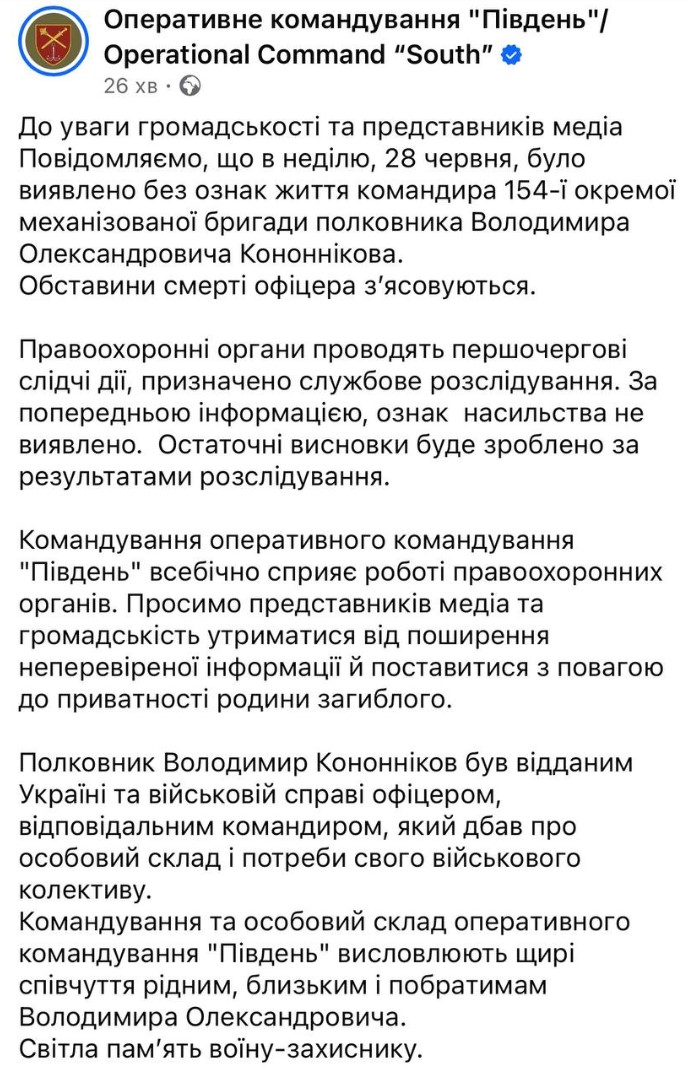 Оперативне командування "Південь"/ Operational Command “South”
26 хв ·

До уваги громадськості та представників медіа
Повідомляємо, що в неділю, 28 червня, було виявлено без ознак життя командира 154-ї окремої механізованої бригади полковника Володимира Олександровича Кононнікова.
Обставини смерті офіцера з’ясовуються.

Правоохоронні органи проводять першочергові слідчі дії, призначено службове розслідування. За попередньою інформацією, ознак насильства не виявлено. Остаточні висновки буде зроблено за результатами розслідування.

Командування оперативного командування "Південь" всебічно сприяє роботі правоохоронних органів. Просимо представників медіа та громадськість утриматися від поширення неперевіреної інформації й поставитися з повагою до приватності родини загиблого.

Полковник Володимир Кононніков був відданим Україні та військовій справі офіцером, відповідальним командиром, який дбав про особовий склад і потреби свого військового колективу.
Командування та особовий склад оперативного командування "Південь" висловлюють щирі співчуття рідним, близьким і побратимам Володимира Олександровича.
Світла пам’ять воїну-захиснику.